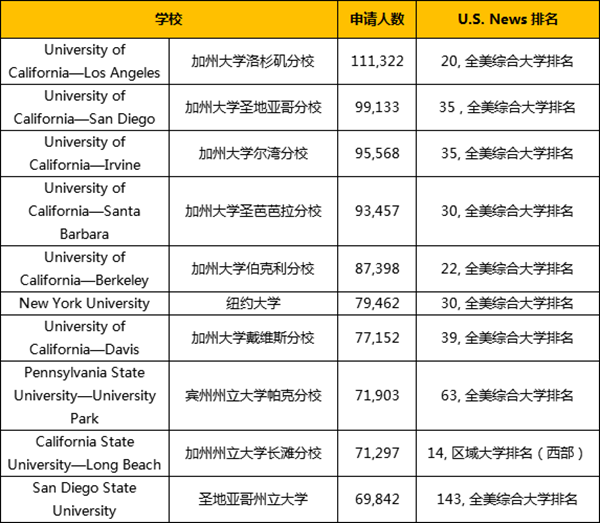 | 学校 | | 申请人数 | U.S. News 排名 |
|---|---|---|---|
| University of California—Los Angeles | 加州大学洛杉矶分校 | 111,322 | 20, 全美综合大学排名 |
| University of California—San Diego | 加州大学圣地亚哥分校 | 99,133 | 35 , 全美综合大学排名 |
| University of California—Irvine | 加州大学尔湾分校 | 95,568 | 35, 全美综合大学排名 |
| University of California—Santa Barbara | 加州大学圣芭芭拉分校 | 93,457 | 30, 全美综合大学排名 |
| University of California—Berkeley | 加州大学伯克利分校 | 87,398 | 22, 全美综合大学排名 |
| New York University | 纽约大学 | 79,462 | 30, 全美综合大学排名 |
| University of California—Davis | 加州大学戴维斯分校 | 77,152 | 39, 全美综合大学排名 |
| Pennsylvania State University—University Park | 宾州州立大学帕克分校 | 71,903 | 63, 全美综合大学排名 |
| California State University—Long Beach | 加州州立大学长滩分校 | 71,297 | 14, 区域大学排名（西部） |
| San Diego State University | 圣地亚哥州立大学 | 69,842 | 143, 全美综合大学排名 |